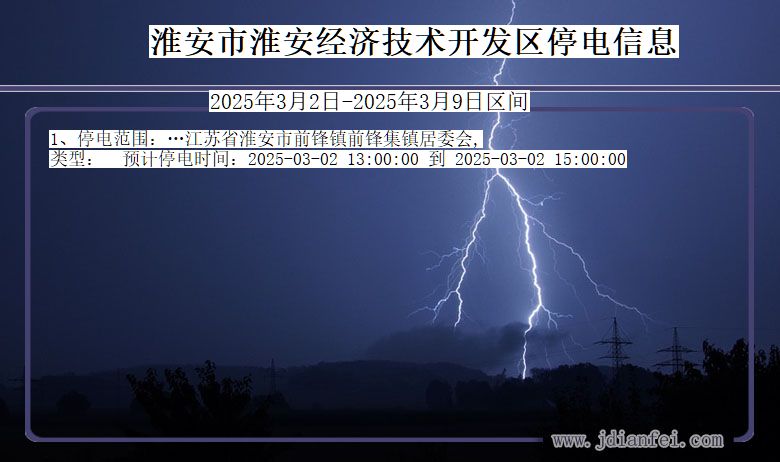 淮安市淮安经济技术开发区停电信息

2025年3月2日-2025年3月9日区间

1、停电范围：…江苏省淮安市前锋镇前锋集镇居委会,
类型：　预计停电时间：2025-03-02 13:00:00 到 2025-03-02 15:00:00

www.jdianfei.com